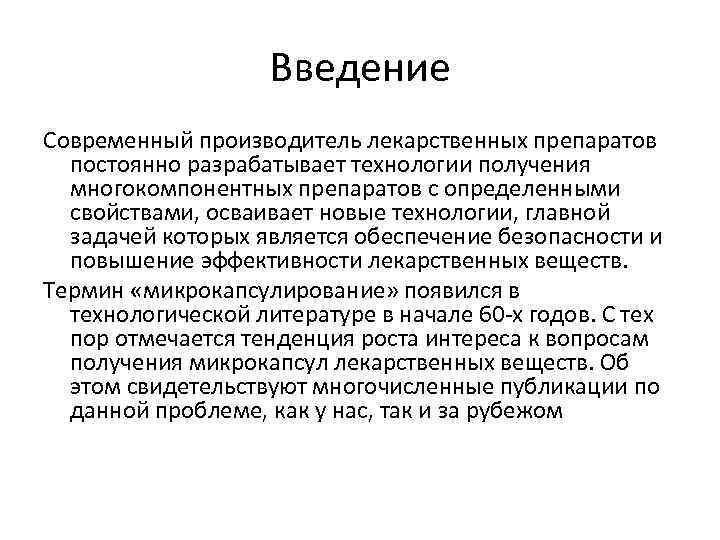 Введение

Современный производитель лекарственных препаратов постоянно разрабатывает технологии получения многокомпонентных препаратов с определенными свойствами, осваивает новые технологии, главной задачей которых является обеспечение безопасности и повышение эффективности лекарственных веществ.

Термин «микрокапсулирование» появился в технологической литературе в начале 60-х годов. С тех пор отмечается тенденция роста интереса к вопросам получения микрокапсул лекарственных веществ. Об этом свидетельствуют многочисленные публикации по данной проблеме, как у нас, так и за рубежом